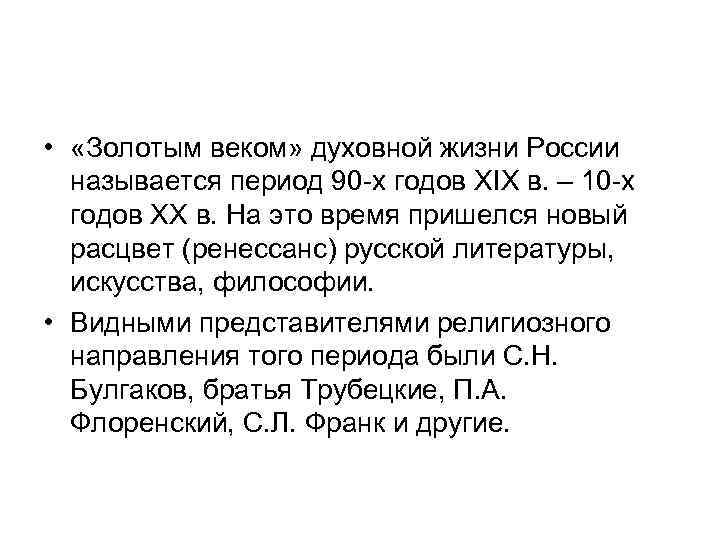 • «Золотым веком» духовной жизни России называется период 90-х годов XIX в. – 10-х годов XX в. На это время пришелся новый расцвет (ренессанс) русской литературы, искусства, философии.

• Видными представителями религиозного направления того периода были С.Н. Булгаков, братья Трубецкие, П.А. Флоренский, С.Л. Франк и другие.